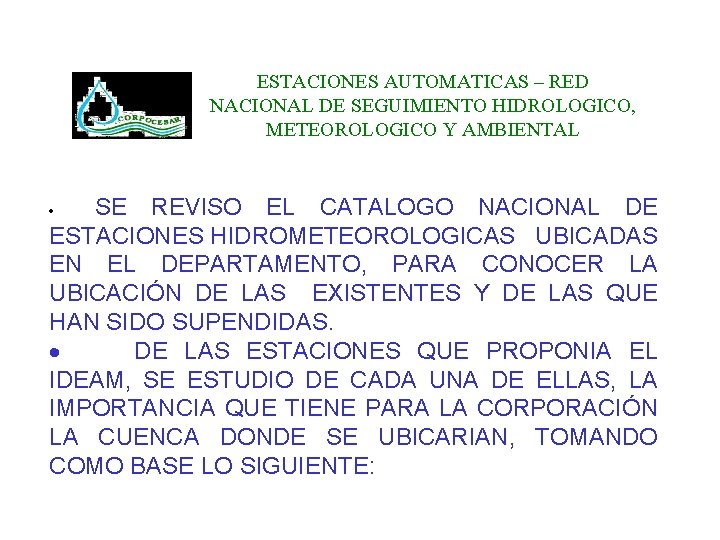 CORPOCESAR

ESTACIONES AUTOMATICAS – RED NACIONAL DE SEGUIMIENTO HIDROLOGICO, METEOROLOGICO Y AMBIENTAL

• SE REVISO EL CATALOGO NACIONAL DE ESTACIONES HIDROMETEOROLOGICAS UBICADAS EN EL DEPARTAMENTO, PARA CONOCER LA UBICACIÓN DE LAS EXISTENTES Y DE LAS QUE HAN SIDO SUPENDIDAS.

• DE LAS ESTACIONES QUE PROPONIA EL IDEAM, SE ESTUDIO DE CADA UNA DE ELLAS, LA IMPORTANCIA QUE TIENE PARA LA CORPORACIÓN LA CUENCA DONDE SE UBICARIAN, TOMANDO COMO BASE LO SIGUIENTE: